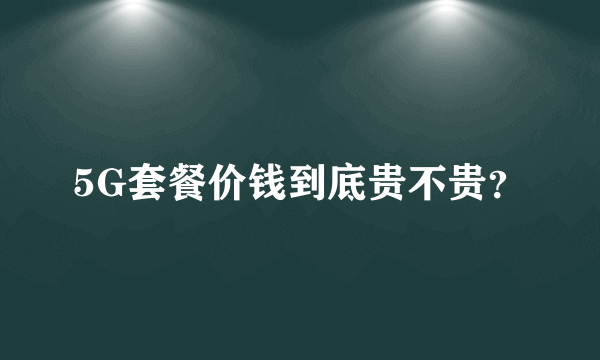 5G套餐价钱到底贵不贵?